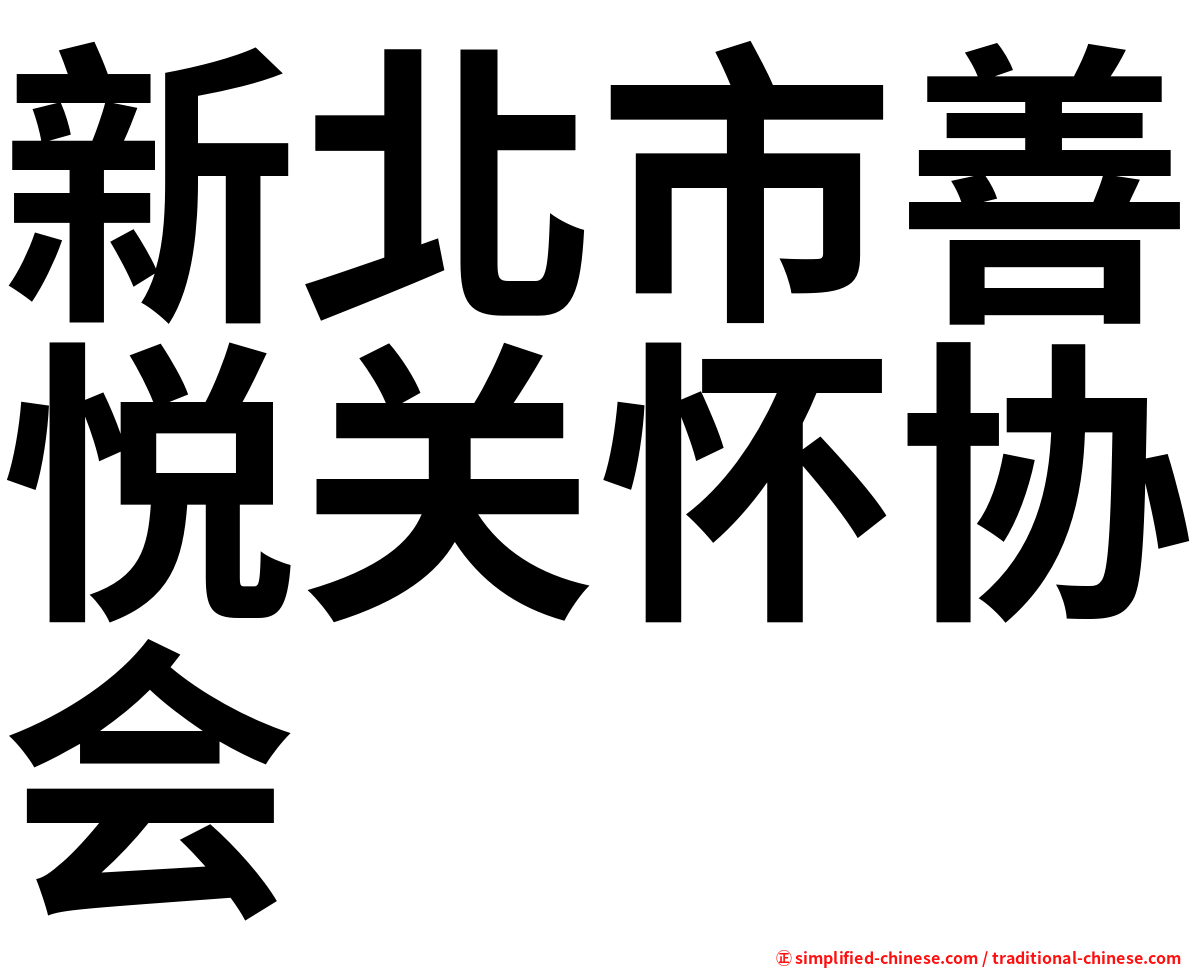 新北市善悦关怀协会

㊣ simplified-chinese.com / traditional-chinese.com